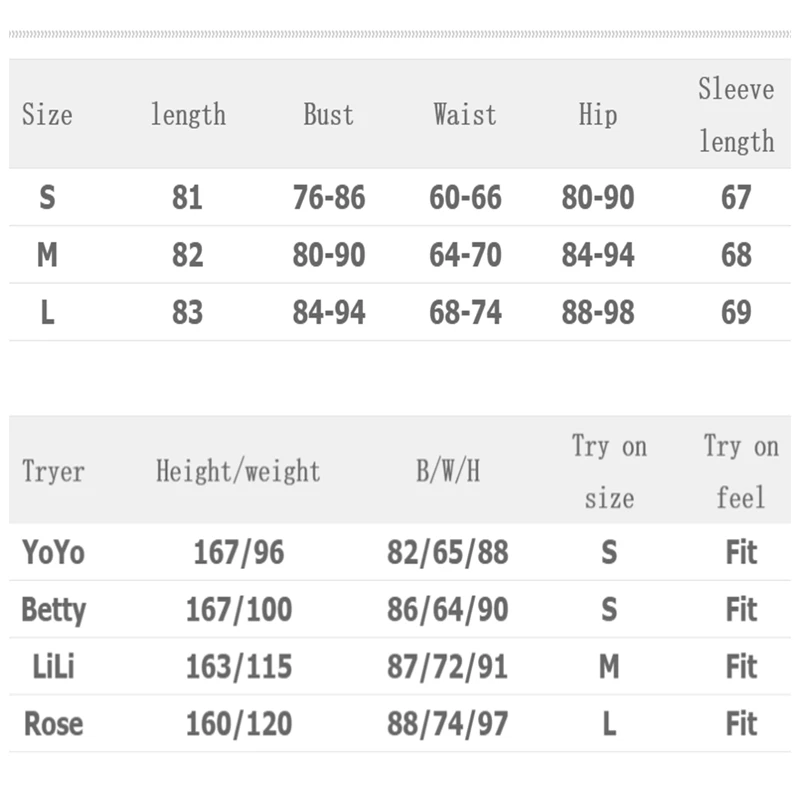 | Size | length | Bust | Waist | Hip | Sleeve length |
|---|---|---|---|---|---|
| S | 81 | 76-86 | 60-66 | 80-90 | 67 |
| M | 82 | 80-90 | 64-70 | 84-94 | 68 |
| L | 83 | 84-94 | 68-74 | 88-98 | 69 |

| Tryer | Height/weight | B/W/H | Try on size | Try on feel |
|---|---|---|---|---|
| YoYo | 167/96 | 82/65/88 | S | Fit |
| Betty | 167/100 | 86/64/90 | S | Fit |
| LiLi | 163/115 | 87/72/91 | M | Fit |
| Rose | 160/120 | 88/74/97 | L | Fit |